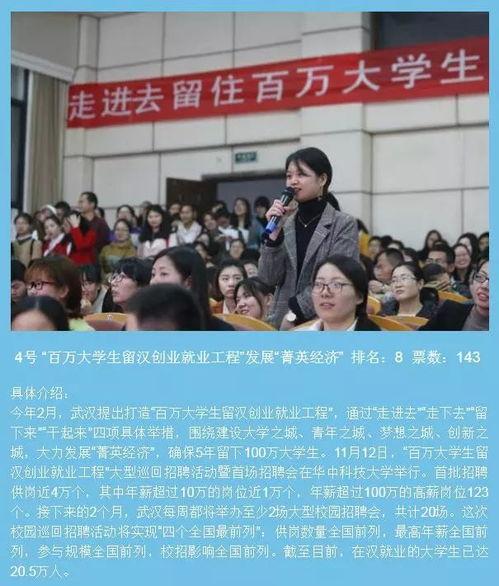 走进去留住百万大学生

4号“百万大学生留汉创业就业工程”发展“菁英经济” 排名：8 票数：143

具体介绍：

今年2月，武汉提出打造“百万大学生留汉创业就业工程”，通过“走进去”“走下去”“留下来”“干起来”四项具体举措，围绕建设大学之城、青年之城、梦想之城、创新之城，大力发展“菁英经济”，确保5年留下100万大学生。11月12日，“百万大学生留汉创业就业工程”大型巡回招聘活动暨首场招聘会在华中科技大学举行。首批招聘供岗近4万个，其中年薪超过10万的岗位近1万个，年薪超过100万的高薪岗位123个。接下来的2个月，武汉每周都将举办至少2场大型校园招聘会，共计20场。这次校园巡回招聘活动将实现“四个全国最前列”：供岗数量全国前列，最高年薪全国前列，参与规模全国前列，校招影响全国前列。截至目前，在汉就业的大学生已达20.5万人。